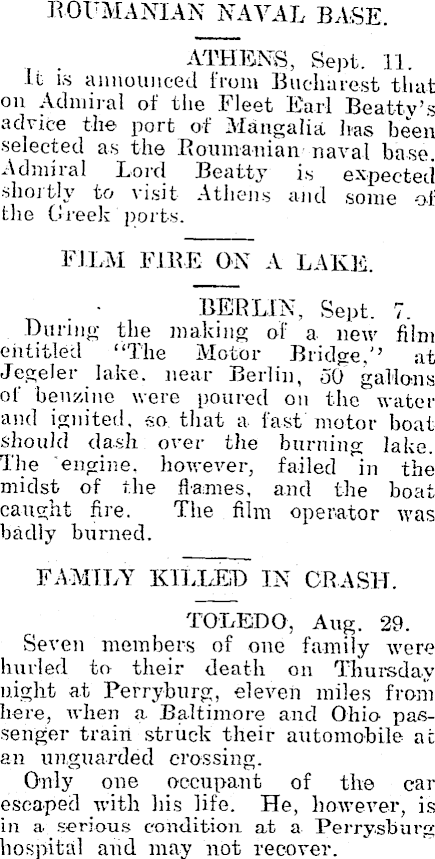 ROUMANIAN NAVAL BASE.

ATHENS, Sept. 11.

It is announced from Bucharest that on Admiral of the Fleet Earl Beatty's advice the port of Mangalia has been selected as the Roumanian naval base. Admiral Lord Beatty is expected shortly to visit Athens and some of the Greek ports.

FILM FIRE ON A LAKE.

BERLIN, Sept. 7.

During the making of a new film entitled "The Motor Bridge," at Jegeler lake, near Berlin, 50 gallons of benzine were poured on the water and ignited, so that a fast motor boat should dash over the burning lake. The engine, however, failed in the midst of the flames, and the boat caught fire. The film operator was badly burned.

FAMILY KILLED IN CRASH.

TOLEDO, Aug. 29.

Seven members of one family were hurled to their death on Thursday night at Perryburg, eleven miles from here, when a Baltimore and Ohio passenger train struck their automobile at an unguarded crossing.

Only one occupant of the car escaped with his life. He, however, is in a serious condition at a Perrysburg hospital and may not recover.